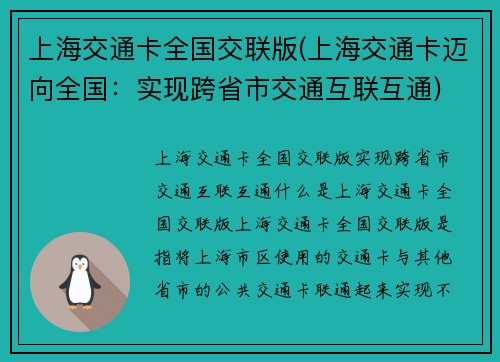 上海交通卡全国交联版(上海交通卡迈向全国：实现跨省市交通互联互通)

上海交通卡全国交联版实现跨省市交通互联互通什么是上海交通卡全国交联版上海交通卡全国交联版是指将上海市区使用的交通卡与其他省市的公共交通卡联通起来实现不